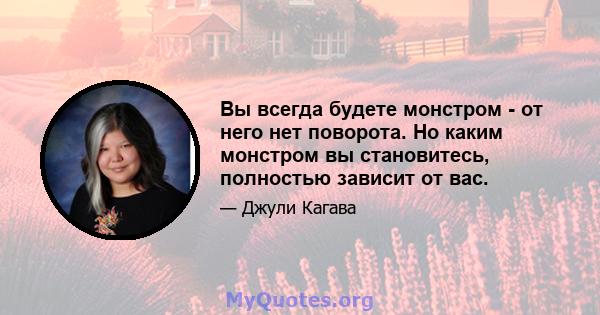 Вы всегда будете монстром - от него нет поворота. Но каким монстром вы становитесь, полностью зависит от вас.

— Джули Кагава

MyQuotes.org